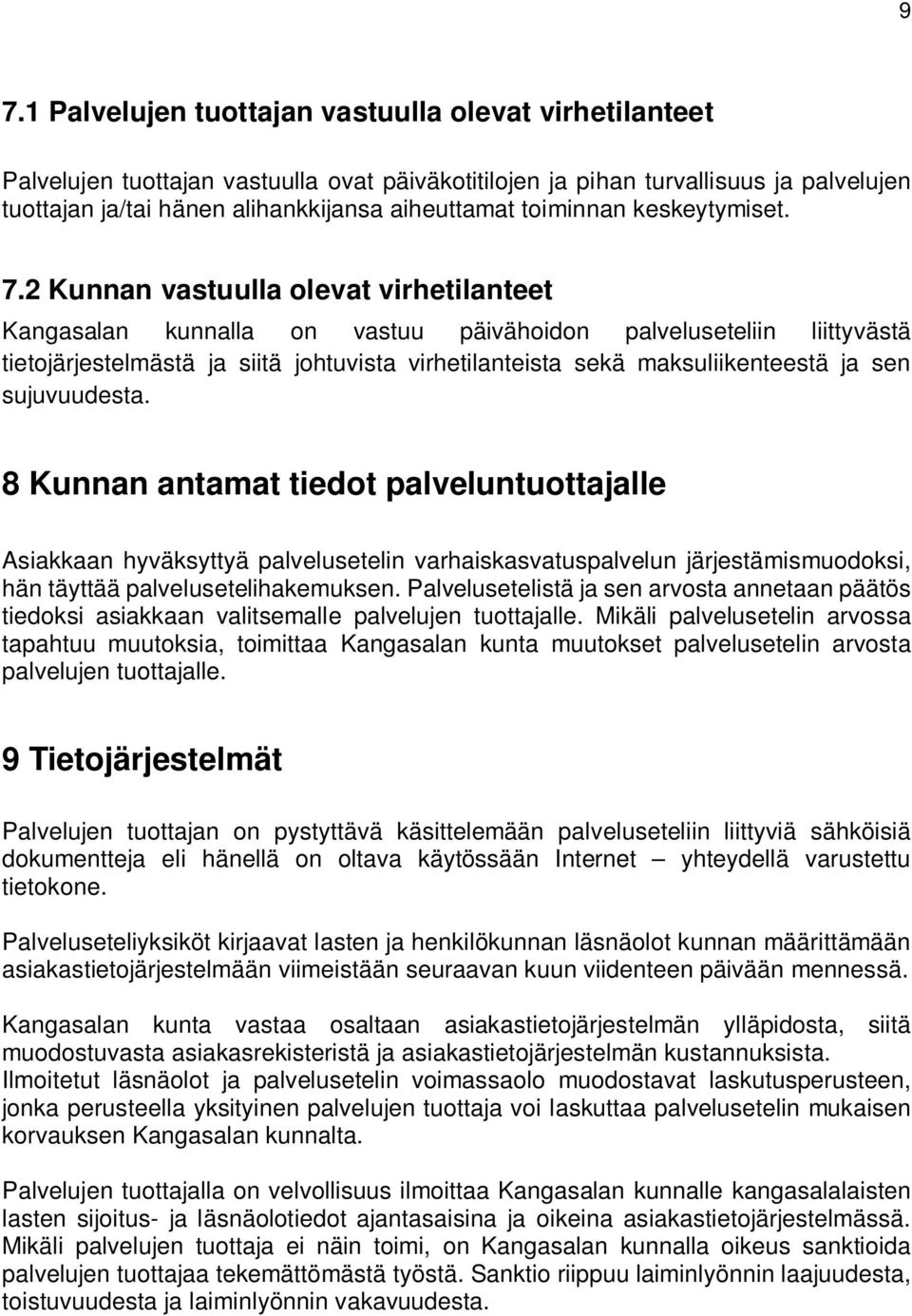 9

7.1 Palvelujen tuottajan vastuulla olevat virhetilanteet

Palvelujen tuottajan vastuulla ovat päiväkotitilojen ja pihan turvallisuus ja palvelujen tuottajan ja/tai hänen alihankkijansa aiheuttamat toiminnan keskeytymiset.

7.2 Kunnan vastuulla olevat virhetilanteet

Kangasalan kunnalla on vastuu päivähoidon palveluseteliin liittyvästä tietojärjestelmästä ja siitä johtuvista virhetilanteista sekä maksuliikenteestä ja sen sujuvuudesta.

8 Kunnan antamat tiedot palveluntuottajalle

Asiakkaan hyväksyttyä palvelusetelin varhaiskasvatuspalvelun järjestämismuodoksi, hän täyttää palvelusetelihakemuksen. Palvelusetelistä ja sen arvosta annetaan päätös tiedoksi asiakkaan valitsemalle palvelujen tuottajalle. Mikäli palvelusetelin arvossa tapahtuu muutoksia, toimittaa Kangasalan kunta muutokset palvelusetelin arvosta palvelujen tuottajalle.

9 Tietojärjestelmät

Palvelujen tuottajan on pystyttävä käsittelemään palveluseteliin liittyviä sähköisiä dokumentteja eli hänellä on oltava käytössään Internet – yhteydellä varustettu tietokone.

Palveluseteliyksiköt kirjaavat lasten ja henkilökunnan läsnäolot kunnan määrittämään asiakastietojärjestelmään viimeistään seuraavan kuun viidenteen päivään mennessä.

Kangasalan kunta vastaa osaltaan asiakastietojärjestelmän ylläpidosta, siitä muodostuvasta asiakasrekisteristä ja asiakastietojärjestelmän kustannuksista. Ilmoitetut läsnäolot ja palvelusetelin voimassaolo muodostavat laskutusperusteen, jonka perusteella yksityinen palvelujen tuottaja voi laskuttaa palvelusetelin mukaisen korvauksen Kangasalan kunnalta.

Palvelujen tuottajalla on velvollisuus ilmoittaa Kangasalan kunnalle kangasalalaisten lasten sijoitus- ja läsnäolotiedot ajantasaisina ja oikeina asiakastietojärjestelmässä. Mikäli palvelujen tuottaja ei näin toimi, on Kangasalan kunnalla oikeus sanktioida palvelujen tuottajaa tekemättömästä työstä. Sanktio riippuu laiminlyönnin laajuudesta, toistuvuudesta ja laiminlyönnin vakavuudesta.